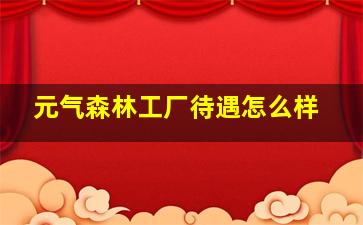 元气森林工厂待遇怎么样